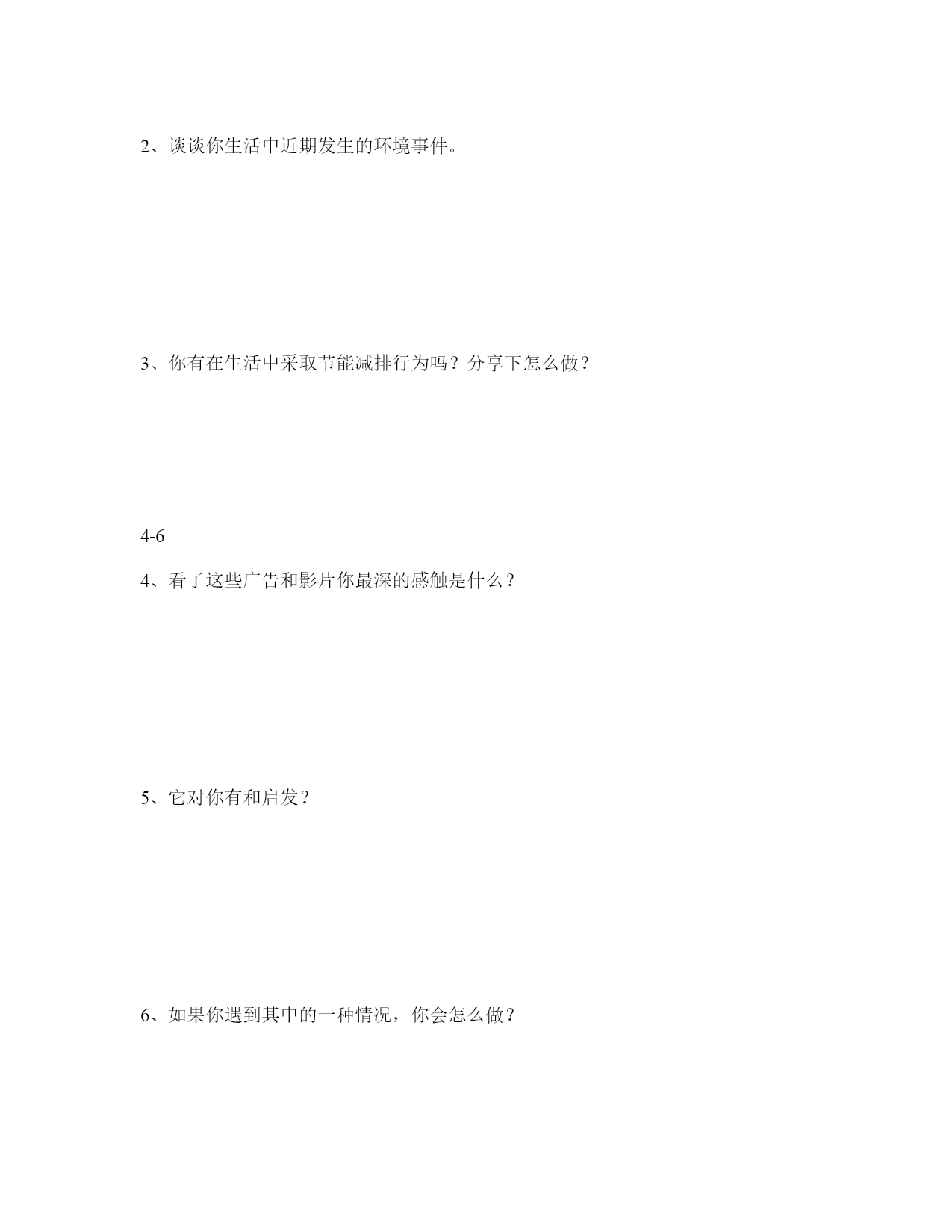 2、谈谈你生活中近期发生的环境事件。

3、你有在生活中采取节能减排行为吗？分享下怎么做？

4-6

4、看了这些广告和影片你最深的感触是什么？

5、它对你有和启发？

6、如果你遇到其中的一种情况，你会怎么做？